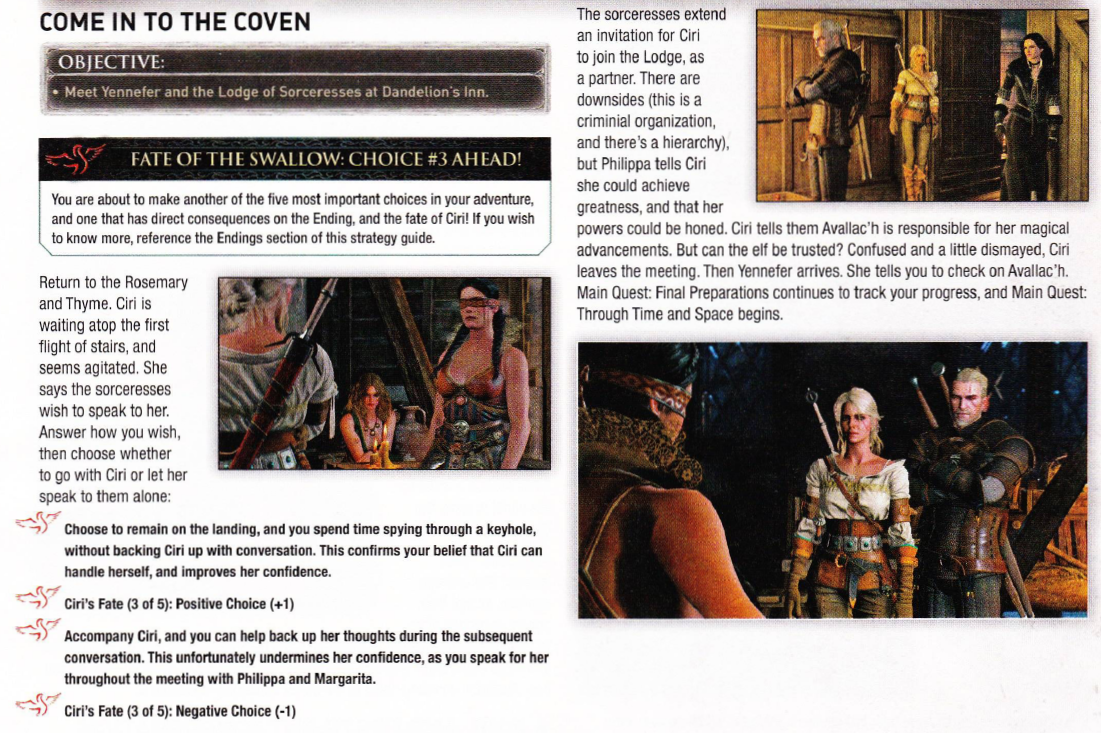 COME IN TO THE COVEN

OBJECTIVE:

• Meet Yennefer and the Lodge of Sorceresses at Dandelion's Inn.

FATE OF THE SWALLOW: CHOICE #3 AHEAD!

You are about to make another of the five most important choices in your adventure, and one that has direct consequences on the Ending, and the fate of Ciri! If you wish to know more, reference the Endings section of this strategy guide.

Return to the Rosemary and Thyme. Ciri is waiting atop the first flight of stairs, and seems agitated. She says the sorceresses wish to speak to her. Answer how you wish, then choose whether to go with Ciri or let her speak to them alone:

Choose to remain on the landing, and you spend time spying through a keyhole, without backing Ciri up with conversation. This confirms your belief that Ciri can handle herself, and improves her confidence.

Ciri's Fate (3 of 5): Positive Choice (+1)

Accompany Ciri, and you can help back up her thoughts during the subsequent conversation. This unfortunately undermines her confidence, as you speak for her throughout the meeting with Philippa and Margarita.

Ciri's Fate (3 of 5): Negative Choice (-1)

The sorceresses extend an invitation for Ciri to join the Lodge, as a partner. There are downsides (this is a criminial organization, and there's a hierarchy), but Philippa tells Ciri she could achieve greatness, and that her powers could be honed. Ciri tells them Avallac'h is responsible for her magical advancements. But can the elf be trusted? Confused and a little dismayed, Ciri leaves the meeting. Then Yennefer arrives. She tells you to check on Avallac'h. Main Quest: Final Preparations continues to track your progress, and Main Quest: Through Time and Space begins.